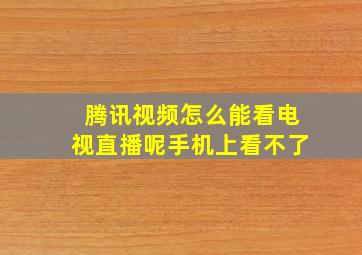 腾讯视频怎么能看电视直播呢手机上看不了